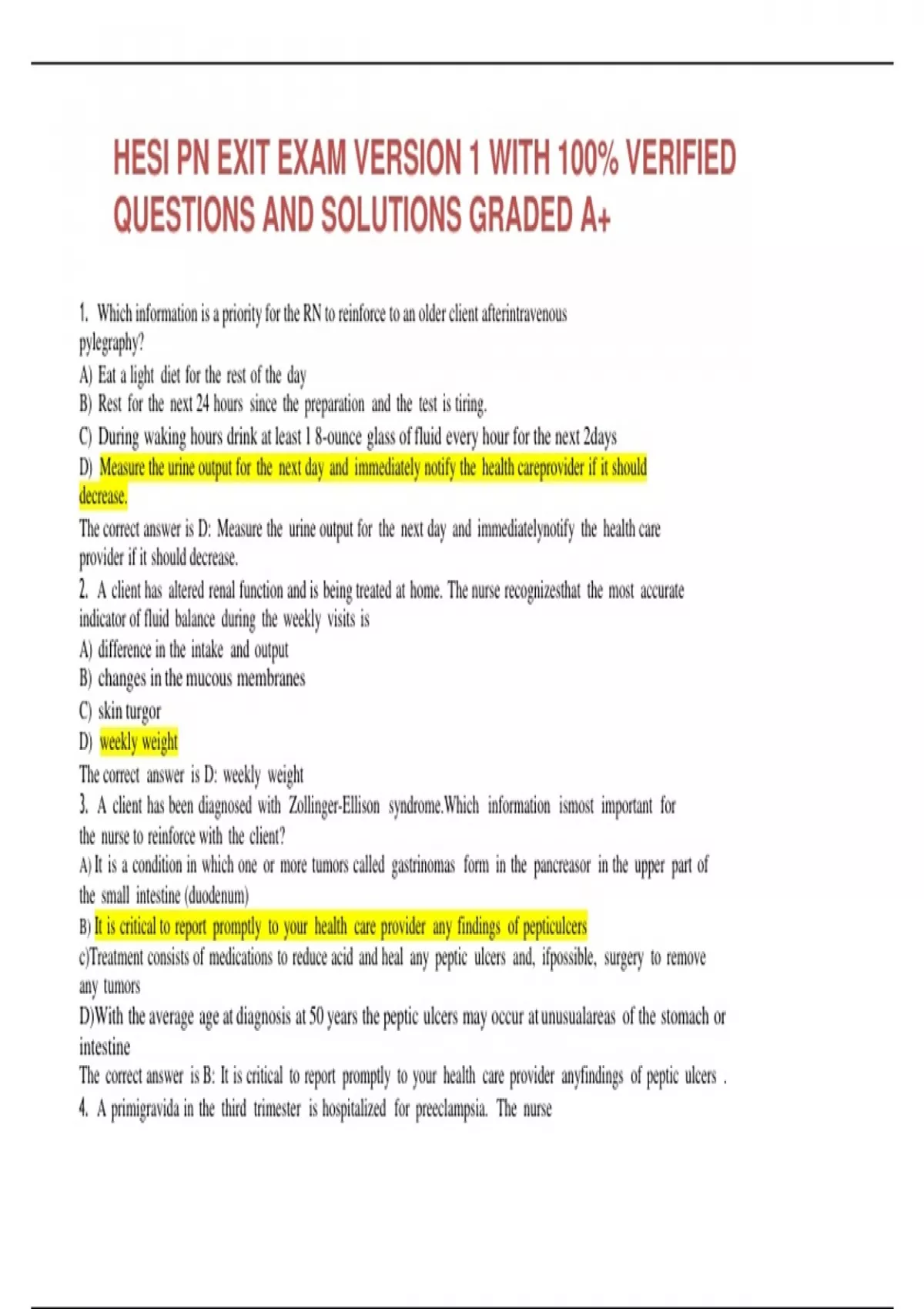 HESI PN EXIT EXAM VERSION 1 WITH 100% VERIFIED QUESTIONS AND SOLUTIONS GRADED A+

1. Which information is a priority for the RN to reinforce to an older client afterintravenous pylegraphy?
A) Eat a light diet for the rest of the day
B) Rest for the next 24 hours since the preparation and the test is tiring.
C) During waking hours drink at least 1 8-ounce glass of fluid every hour for the next 2days
D) Measure the urine output for the next day and immediately notify the health careprovider if it should decrease.
The correct answer is D: Measure the urine output for the next day and immediatelynotify the health care provider if it should decrease.
2. A client has altered renal function and is being treated at home. The nurse recognizesthat the most accurate indicator of fluid balance during the weekly visits is
A) difference in the intake and output
B) changes in the mucous membranes
C) skin turgor
D) weekly weight
The correct answer is D: weekly weight
3. A client has been diagnosed with Zollinger-Ellison syndrome.Which information ismost important for the nurse to reinforce with the client?
A) It is a condition in which one or more tumors called gastrinomas form in the pancreasor in the upper part of the small intestine (duodenum)
B) It is critical to report promptly to your health care provider any findings of pepticulcers
c)Treatment consists of medications to reduce acid and heal any peptic ulcers and, ifpossible, surgery to remove any tumors
D)With the average age at diagnosis at 50 years the peptic ulcers may occur at unusualareas of the stomach or intestine
The correct answer is B: It is critical to report promptly to your health care provider anyfindings of peptic ulcers .
4. A primigravida in the third trimester is hospitalized for preeclampsia. The nurse